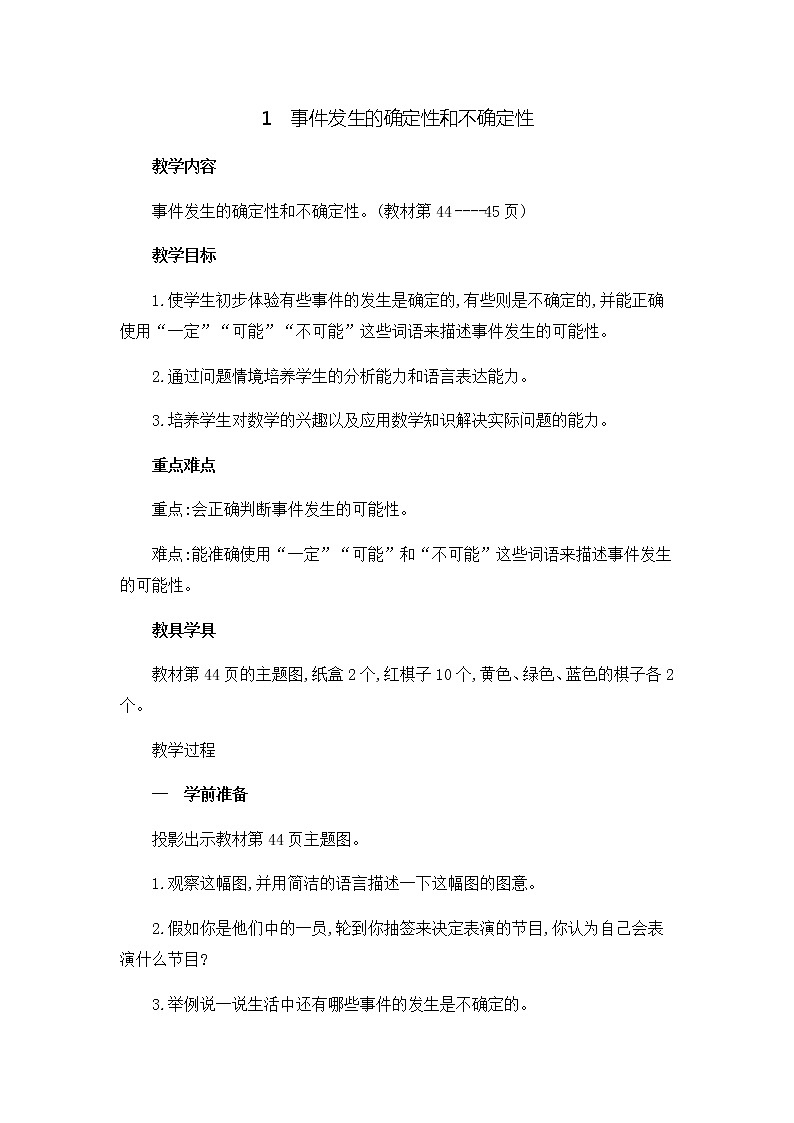 1　事件发生的确定性和不确定性

教学内容

事件发生的确定性和不确定性。(教材第 44----45 页)

教学目标

1.使学生初步体验有些事件的发生是确定的,有些则是不确定的,并能正确使用“一定”“可能”“不可能”这些词语来描述事件发生的可能性。

2.通过问题情境培养学生的分析能力和语言表达能力。

3.培养学生对数学的兴趣以及应用数学知识解决实际问题的能力。

重点难点

重点:会正确判断事件发生的可能性。

难点:能准确使用“一定”“可能”和“不可能”这些词语来描述事件发生的可能性。

教具学具

教材第 44 页的主题图,纸盒 2 个,红棋子 10 个,黄色、绿色、蓝色的棋子各 2 个。

教学过程

一　学前准备

投影出示教材第 44 页主题图。

1.观察这幅图,并用简洁的语言描述一下这幅图的图意。

2.假如你是他们中的一员,轮到你抽签来决定表演的节目,你认为自己会表演什么节目?

3.举例说一说生活中还有哪些事件的发生是不确定的。